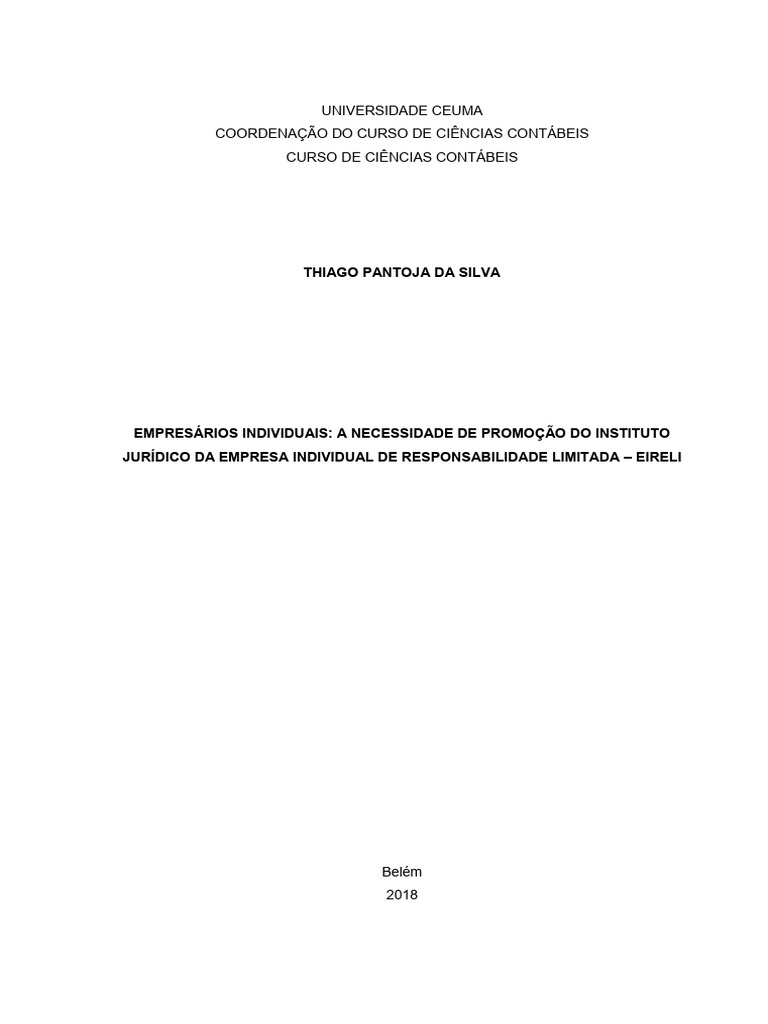 UNIVERSIDADE CEUMA
COORDENAÇÃO DO CURSO DE CIÊNCIAS CONTÁBEIS
CURSO DE CIÊNCIAS CONTÁBEIS

THIAGO PANTOJA DA SILVA

EMPRESÁRIOS INDIVIDUAIS: A NECESSIDADE DE PROMOÇÃO DO INSTITUTO JURÍDICO DA EMPRESA INDIVIDUAL DE RESPONSABILIDADE LIMITADA – EIRELI

Belém
2018